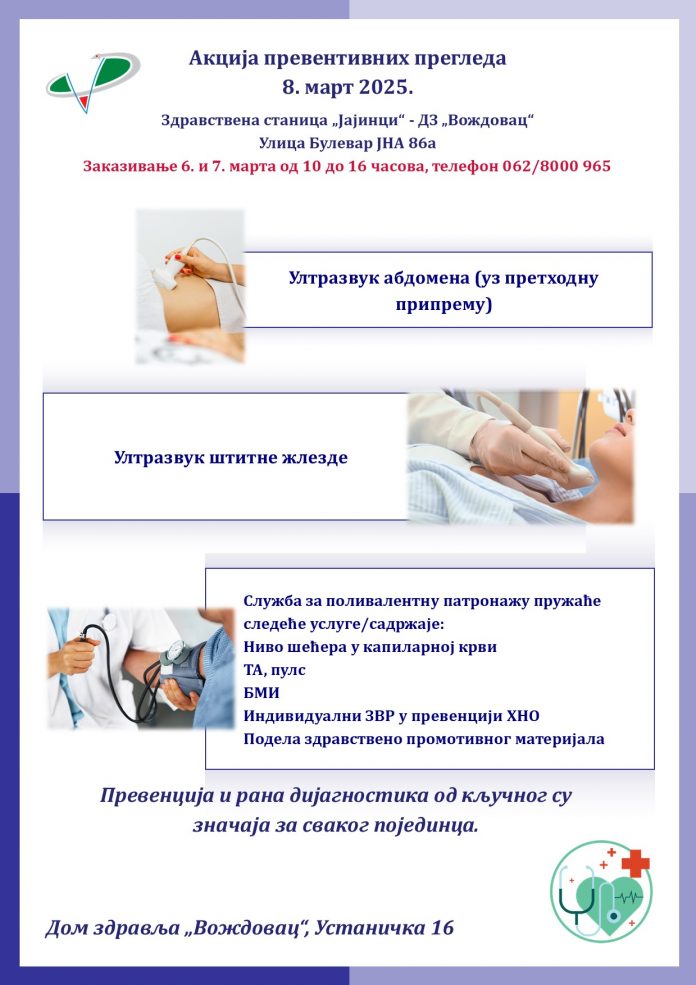 Акција превентивних прегледа
8. март 2025.

Здравствена станица „Јајинци“ - ДЗ „Вождовац“
Улица Булевар ЈНА 86а

Заказивање 6. и 7. марта од 10 до 16 часова, телефон 062/8000 965

Ултразвук абдомена (уз претходну припрему)

Ултразвук штитне жлезде

Служба за поливалентну патронажу пружаће следеће услуге/садржаје:
Ниво шећера у капиларној крви
ТА, пулс
БМИ
Индивидуални ЗВР у превенцији ХНО
Подела здравствено промотивног материјала

Превенција и рана дијагностика од кључног су значаја за сваког појединца.

Дом здравља „Вождовац“, Устаничка 16